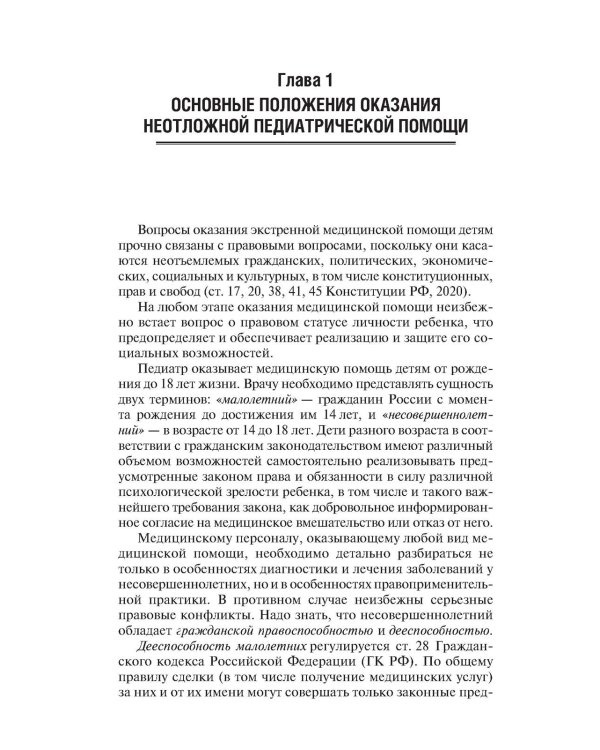 Глава 1
ОСНОВНЫЕ ПОЛОЖЕНИЯ ОКАЗАНИЯ НЕОТЛОЖНОЙ ПЕДИАТРИЧЕСКОЙ ПОМОЩИ

Вопросы оказания экстренной медицинской помощи детям прочно связаны с правовыми вопросами, поскольку они касаются неотъемлемых гражданских, политических, экономических, социальных и культурных, в том числе конституционных, прав и свобод (ст. 17, 20, 38, 41, 45 Конституции РФ, 2020).

На любом этапе оказания медицинской помощи неизбежно встает вопрос о правовом статусе личности ребенка, что предопределяет и обеспечивает реализацию и защите его социальных возможностей.

Педиатр оказывает медицинскую помощь детям от рождения до 18 лет жизни. Врачу необходимо представлять сущность двух терминов: «малолетний» — гражданин России с момента рождения до достижения им 14 лет, и «несовершеннолетний» — в возрасте от 14 до 18 лет. Дети разного возраста в соответствии с гражданским законодательством имеют различный объемом возможностей самостоятельно реализовывать предусмотренные законом права и обязанности в силу различной психологической зрелости ребенка, в том числе и такого важнейшего требования закона, как добровольное информированное согласие на медицинское вмешательство или отказ от него.

Медицинскому персоналу, оказывающему любой вид медицинской помощи, необходимо детально разбираться не только в особенностях диагностики и лечения заболеваний у несовершеннолетних, но и в особенностях правоприменительной практики. В противном случае неизбежны серьезные правовые конфликты. Надо знать, что несовершеннолетний обладает гражданской правоспособностью и дееспособностью.

Дееспособность малолетних регулируется ст. 28 Гражданского кодекса Российской Федерации (ГК РФ). По общему правилу сделки (в том числе получение медицинских услуг) за них и от их имени могут совершать только законные пред-